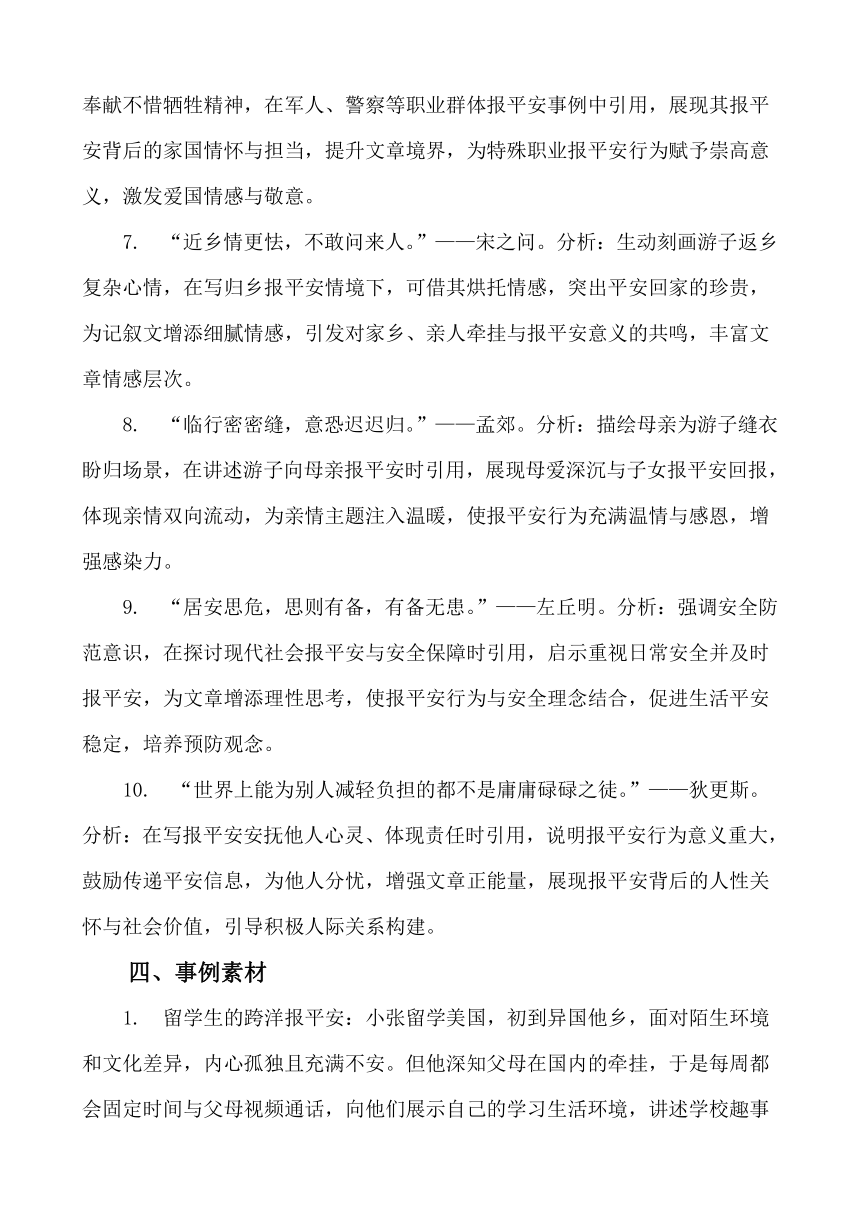 奉献不惜牺牲精神，在军人、警察等职业群体报平安事例中引用，展现其报平安背后的家国情怀与担当，提升文章境界，为特殊职业报平安行为赋予崇高意义，激发爱国情感与敬意。

7. “近乡情更怯，不敢问来人。”——宋之问。分析：生动刻画游子返乡复杂心情，在写归乡报平安情境下，可借其烘托情感，突出平安回家的珍贵，为记叙文增添细腻情感，引发对家乡、亲人牵挂与报平安意义的共鸣，丰富文章情感层次。

8. “临行密密缝，意恐迟迟归。”——孟郊。分析：描绘母亲为游子缝衣盼归场景，在讲述游子向母亲报平安时引用，展现母爱深沉与子女报平安回报，体现亲情双向流动，为亲情主题注入温暖，使报平安行为充满温情与感恩，增强感染力。

9. “居安思危，思则有备，有备无患。”——左丘明。分析：强调安全防范意识，在探讨现代社会报平安与安全保障时引用，启示重视日常安全并及时报平安，为文章增添理性思考，使报平安行为与安全理念结合，促进生活平安稳定，培养预防观念。

10. “世界上能为别人减轻负担的都不是庸庸碌碌之徒。”——狄更斯。分析：在写报平安安抚他人心灵、体现责任时引用，说明报平安行为意义重大，鼓励传递平安信息，为他人分忧，增强文章正能量，展现报平安背后的人性关怀与社会价值，引导积极人际关系构建。

四、事例素材

1. 留学生的跨洋报平安：小张留学美国，初到异国他乡，面对陌生环境和文化差异，内心孤独且充满不安。但他深知父母在国内的牵挂，于是每周都会固定时间与父母视频通话，向他们展示自己的学习生活环境，讲述学校趣事